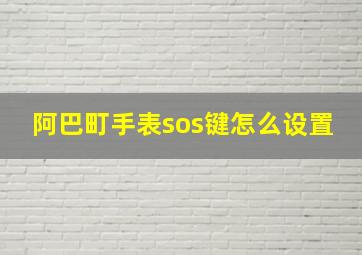 阿巴町手表sos键怎么设置